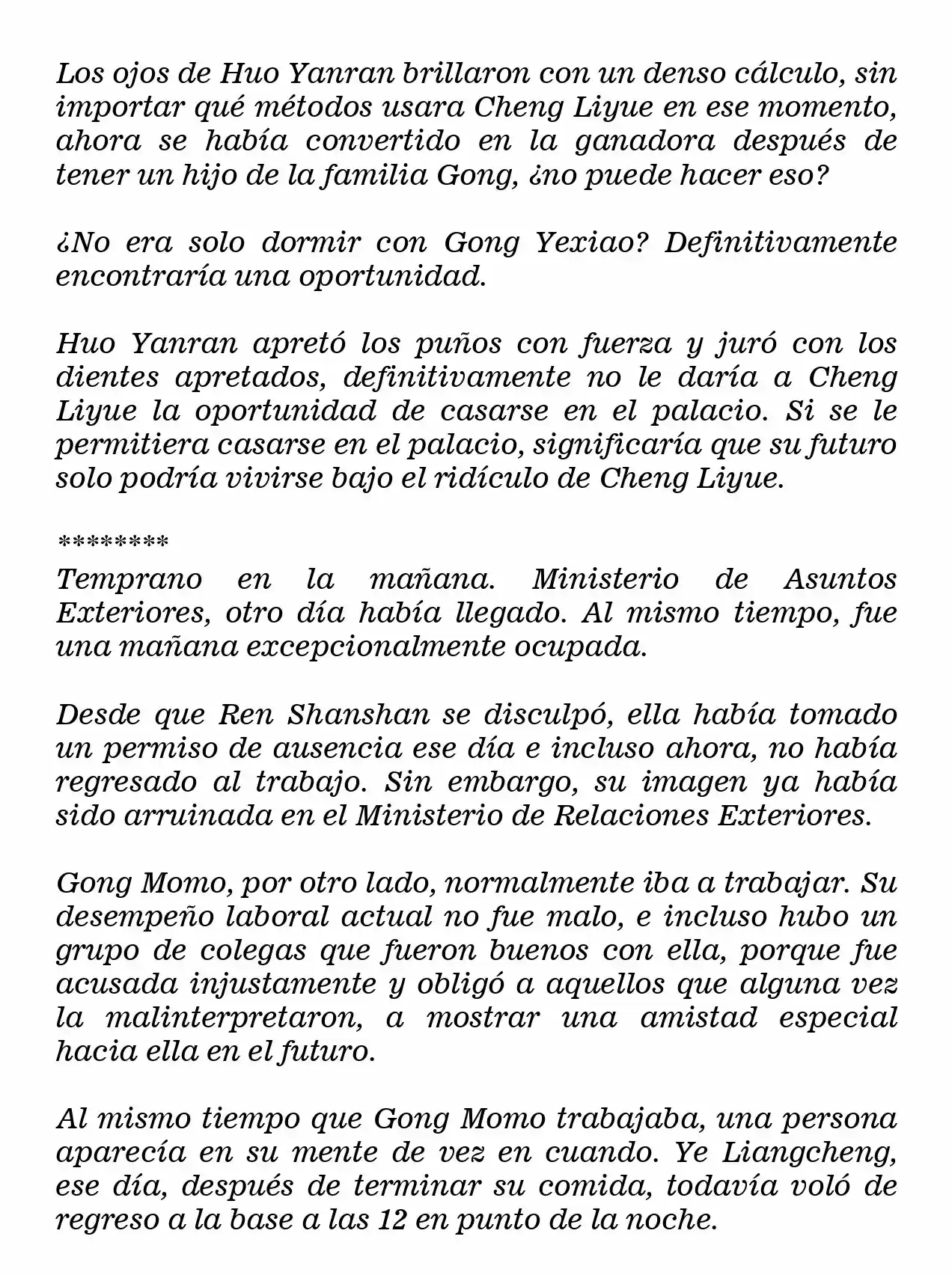 Los ojos de Huo Yanran brillaron con un denso cálculo, sin importar qué métodos usara Cheng Liyue en ese momento, ahora se había convertido en la ganadora después de tener un hijo de la familia Gong, ¿no puede hacer eso?

¿No era solo dormir con Gong Yexiao? Definitivamente encontraría una oportunidad.

Huo Yanran apretó los puños con fuerza y juró con los dientes apretados, definitivamente no le daría a Cheng Liyue la oportunidad de casarse en el palacio. Si se le permitiera casarse en el palacio, significaría que su futuro solo podría vivirse bajo el ridículo de Cheng Liyue.

********
Temprano en la mañana. Ministerio de Asuntos Exteriores, otro día había llegado. Al mismo tiempo, fue una mañana excepcionalmente ocupada.

Desde que Ren Shanshan se disculpó, ella había tomado un permiso de ausencia ese día e incluso ahora, no había regresado al trabajo. Sin embargo, su imagen ya había sido arruinada en el Ministerio de Relaciones Exteriores.

Gong Momo, por otro lado, normalmente iba a trabajar. Su desempeño laboral actual no fue malo, e incluso hubo un grupo de colegas que fueron buenos con ella, porque fue acusada injustamente y obligó a aquellos que alguna vez la malinterpretaron, a mostrar una amistad especial hacia ella en el futuro.

Al mismo tiempo que Gong Momo trabajaba, una persona aparecía en su mente de vez en cuando. Ye Liangcheng, ese día, después de terminar su comida, todavía voló de regreso a la base a las 12 en punto de la noche.